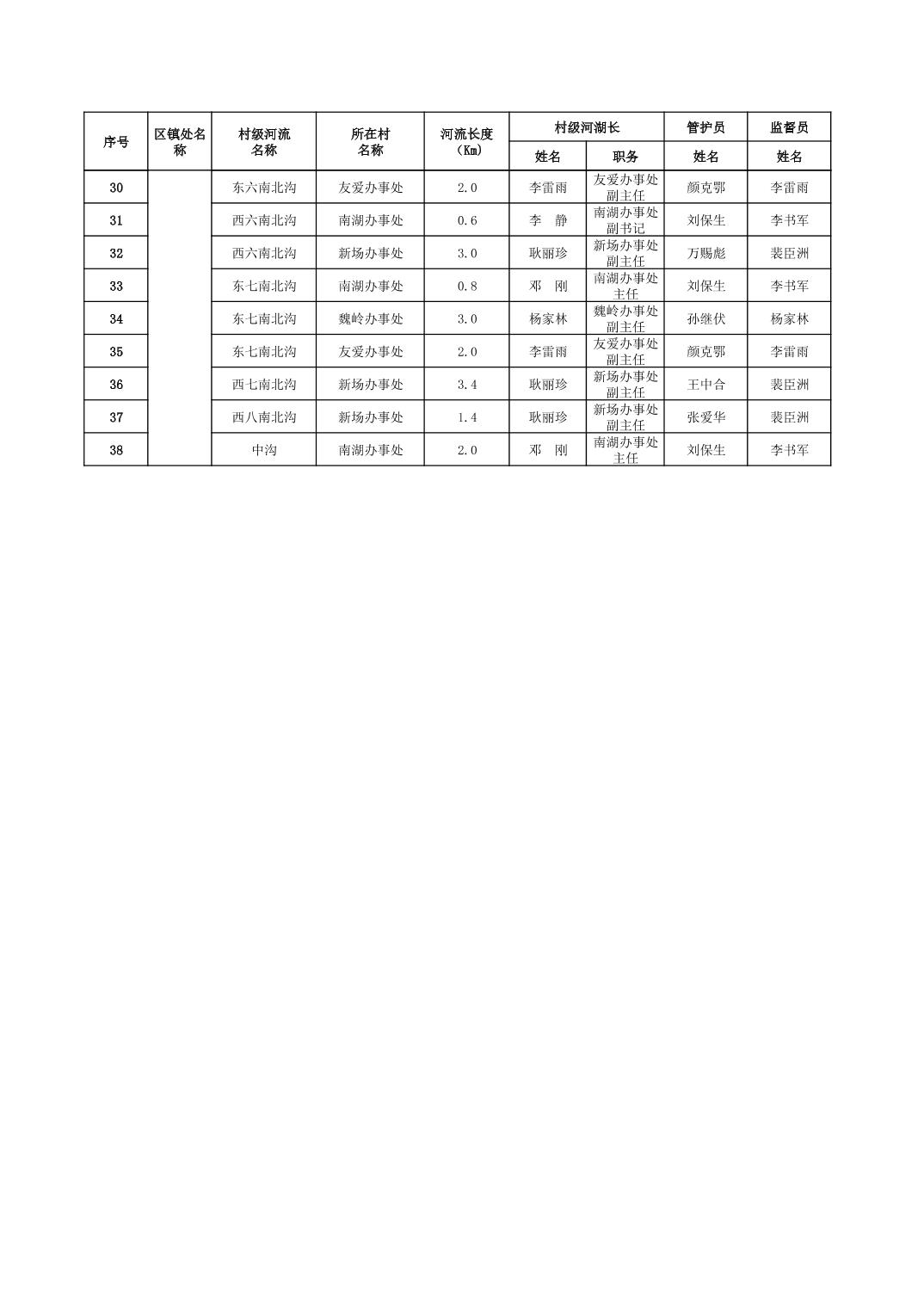 | 序号 | 区镇处名称 | 村级河流名称 | 所在村名称 | 河流长度（Km） | 村级河湖长 姓名 | 村级河湖长 职务 | 管护员 姓名 | 监督员 姓名 |
|---|---|---|---|---|---|---|---|---|
| 30 | | 东六南北沟 | 友爱办事处 | 2.0 | 李雷雨 | 友爱办事处副主任 | 颜克鄂 | 李雷雨 |
| 31 | | 西六南北沟 | 南湖办事处 | 0.6 | 李　静 | 南湖办事处副书记 | 刘保生 | 李书军 |
| 32 | | 西六南北沟 | 新场办事处 | 3.0 | 耿丽珍 | 新场办事处副主任 | 万赐彪 | 裴臣洲 |
| 33 | | 东七南北沟 | 南湖办事处 | 0.8 | 邓　刚 | 南湖办事处主任 | 刘保生 | 李书军 |
| 34 | | 东七南北沟 | 魏岭办事处 | 3.0 | 杨家林 | 魏岭办事处副主任 | 孙继伏 | 杨家林 |
| 35 | | 东七南北沟 | 友爱办事处 | 2.0 | 李雷雨 | 友爱办事处副主任 | 颜克鄂 | 李雷雨 |
| 36 | | 西七南北沟 | 新场办事处 | 3.4 | 耿丽珍 | 新场办事处副主任 | 王中合 | 裴臣洲 |
| 37 | | 西八南北沟 | 新场办事处 | 1.4 | 耿丽珍 | 新场办事处副主任 | 张爱华 | 裴臣洲 |
| 38 | | 中沟 | 南湖办事处 | 2.0 | 邓　刚 | 南湖办事处主任 | 刘保生 | 李书军 |